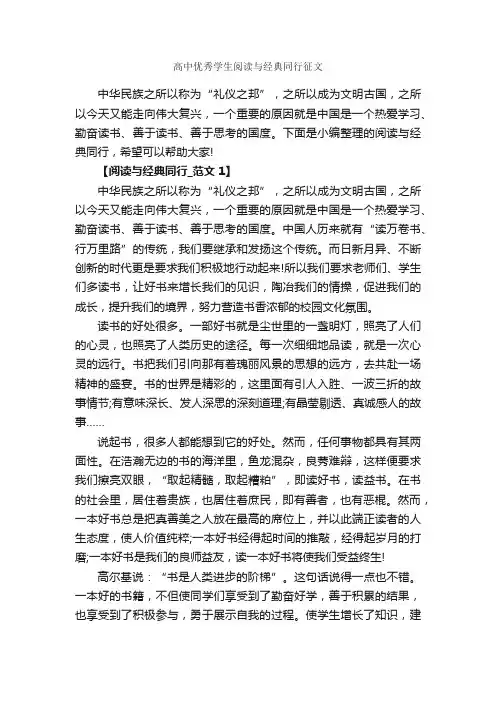 高中优秀学生阅读与经典同行征文

中华民族之所以称为“礼仪之邦”，之所以成为文明古国，之所以今天又能走向伟大复兴，一个重要的原因就是中国是一个热爱学习、勤奋读书、善于读书、善于思考的国度。下面是小编整理的阅读与经典同行，希望可以帮助大家!

【阅读与经典同行_范文 1】

中华民族之所以称为“礼仪之邦”，之所以成为文明古国，之所以今天又能走向伟大复兴，一个重要的原因就是中国是一个热爱学习、勤奋读书、善于读书、善于思考的国度。中国人历来就有“读万卷书、行万里路”的传统，我们要继承和发扬这个传统。而日新月异、不断创新的时代更是要求我们积极地行动起来!所以我们要求老师们、学生们多读书，让好书来增长我们的见识，陶冶我们的情操，促进我们的成长，提升我们的境界，努力营造书香浓郁的校园文化氛围。

读书的好处很多。一部好书就是尘世里的一盏明灯，照亮了人们的心灵，也照亮了人类历史的途径。每一次细细地品读，就是一次心灵的远行。书把我们引向那有着瑰丽风景的思想的远方，去共赴一场精神的盛宴。书的世界是精彩的，这里面有引人入胜、一波三折的故事情节;有意味深长、发人深思的深刻道理;有晶莹剔透、真诚感人的故事……

说起书，很多人都能想到它的好处。然而，任何事物都具有其两面性。在浩瀚无边的书的海洋里，鱼龙混杂，良莠难辩，这样便要求我们擦亮双眼，“取起精髓，取起糟粕”，即读好书，读益书。在书的社会里，居住着贵族，也居住着庶民，即有善者，也有恶棍。然而，一本好书总是把真善美之人放在最高的席位上，并以此端正读者的人生态度，使人价值纯粹;一本好书经得起时间的推敲，经得起岁月的打磨;一本好书是我们的良师益友，读一本好书将使我们受益终生!

高尔基说：“书是人类进步的阶梯”。这句话说得一点也不错。一本好的书籍，不但使同学们享受到了勤奋好学，善于积累的结果，也享受到了积极参与，勇于展示自我的过程。使学生增长了知识，建